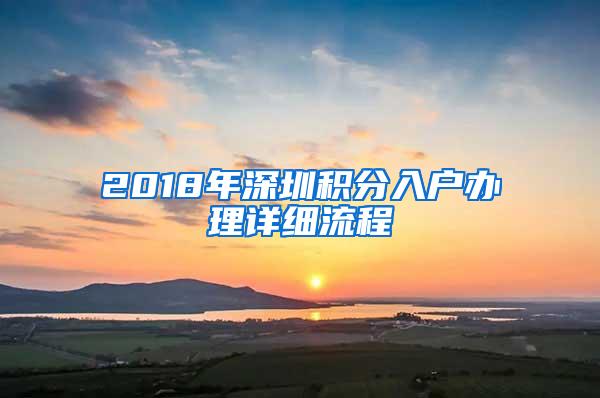 2018年深圳积分入户办理详细流程